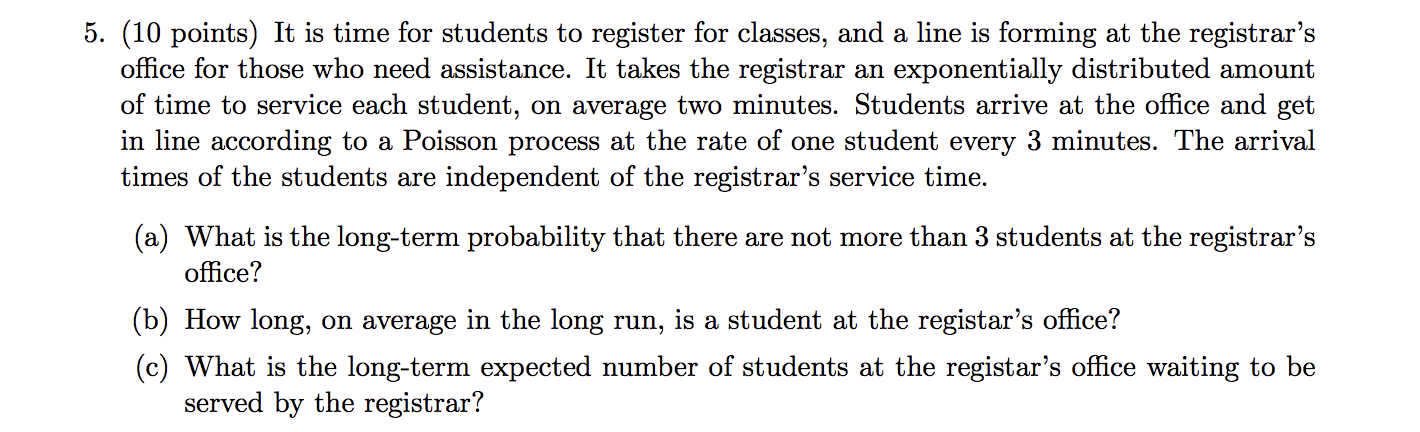 5. (10 points) It is time for students to register for classes, and a line is forming at the registrar's office for those who need assistance. It takes the registrar an exponentially distributed amount of time to service each student, on average two minutes. Students arrive at the office and get in line according to a Poisson process at the rate of one student every 3 minutes. The arrival times of the students are independent of the registrar's service time.

(a) What is the long-term probability that there are not more than 3 students at the registrar's office?

(b) How long, on average in the long run, is a student at the registar's office?

(c) What is the long-term expected number of students at the registar's office waiting to be served by the registrar?